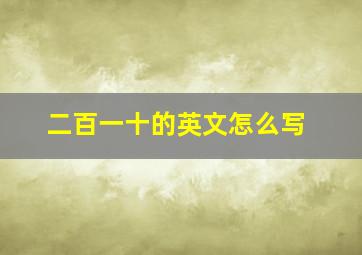 二百一十的英文怎么写